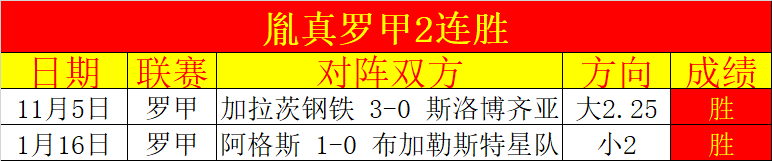 胤真罗甲2连胜

| 日期 | 联赛 | 对阵双方 | 方向 | 成绩 |
|---|---|---|---|---|
| 11月5日 | 罗甲 | 加拉茨钢铁 3-0 斯洛博齐亚 | 大2.25 | 胜 |
| 1月16日 | 罗甲 | 阿格斯 1-0 布加勒斯特星队 | 小2 | 胜 |